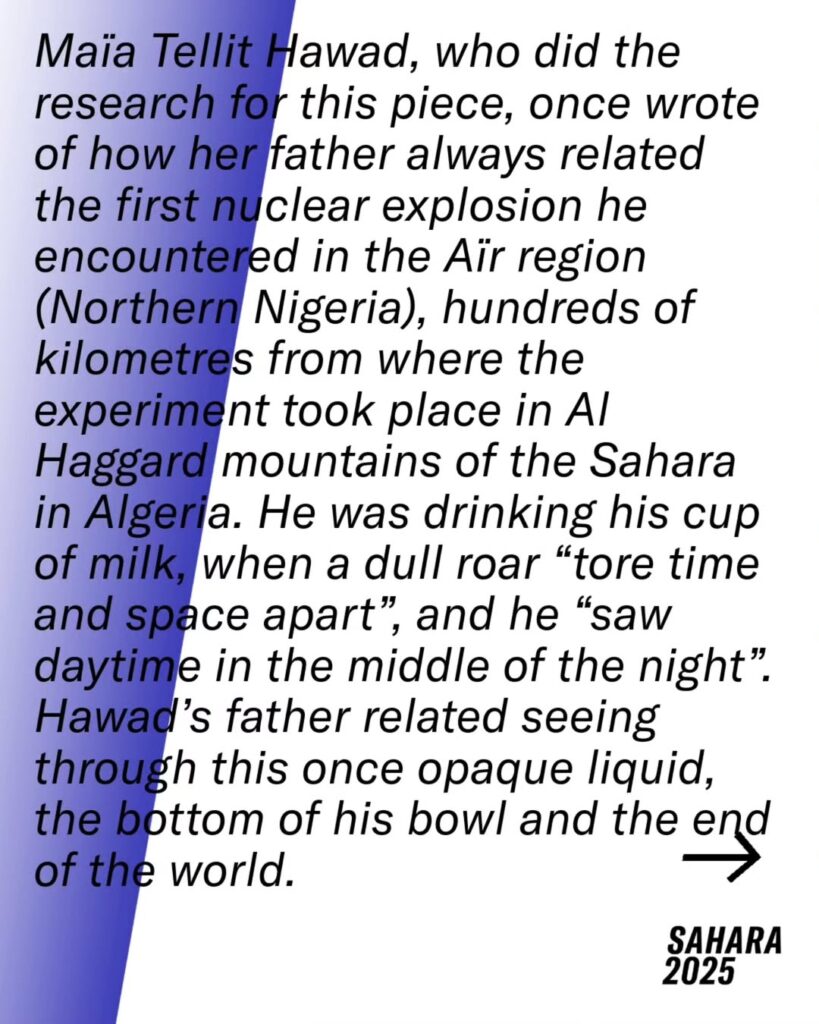 Maïa Tellit Hawad, who did the research for this piece, once wrote of how her father always related the first nuclear explosion he encountered in the Aïr region (Northern Nigeria), hundreds of kilometres from where the experiment took place in Al Haggard mountains of the Sahara in Algeria. He was drinking his cup of milk, when a dull roar "tore time and space apart", and he "saw daytime in the middle of the night". Hawad's father related seeing through this once opaque liquid, the bottom of his bowl and the end of the world.

→

SAHARA
2025